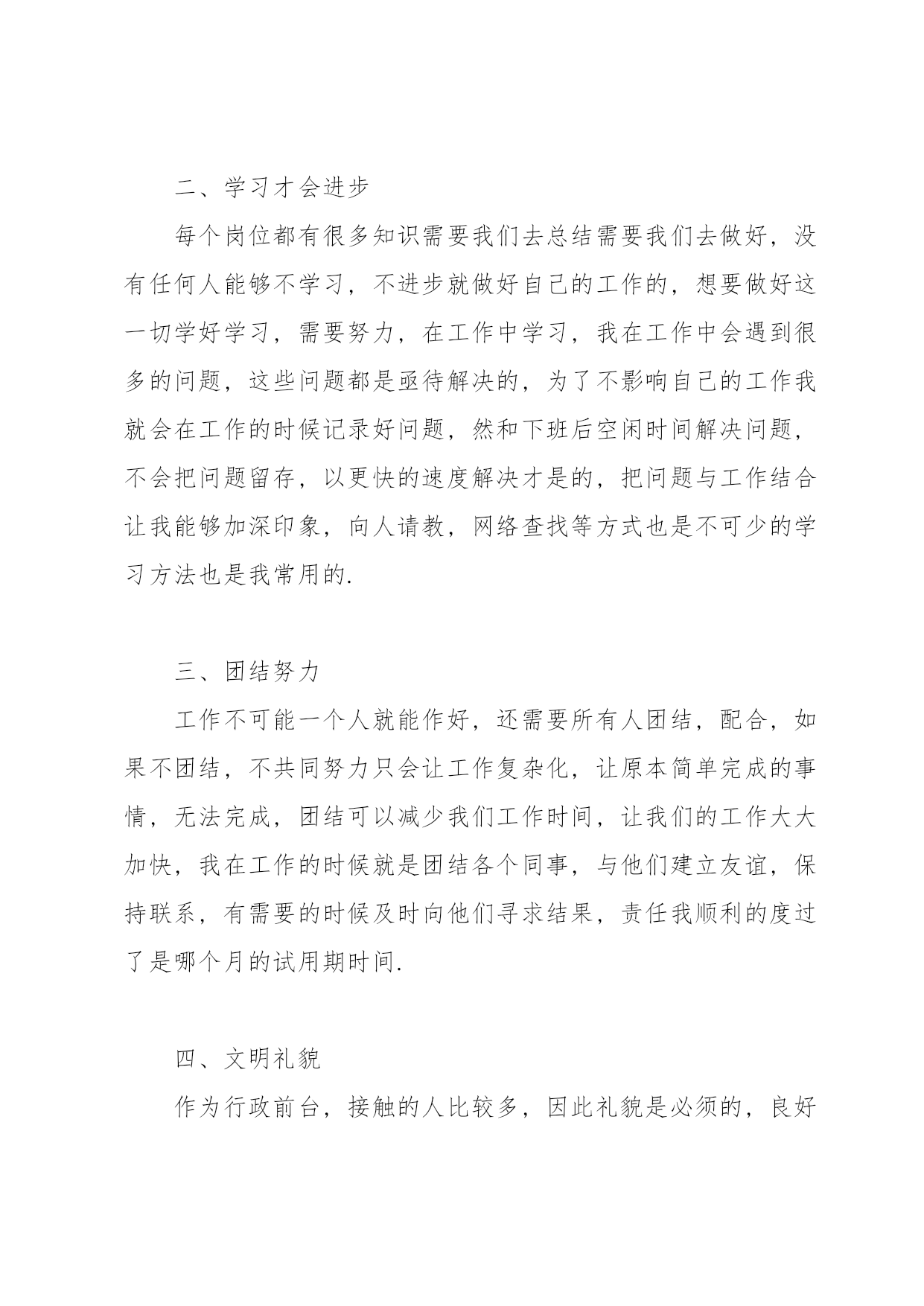 二、学习才会进步

每个岗位都有很多知识需要我们去总结需要我们去做好，没有任何人能够不学习，不进步就做好自己的工作的，想要做好这一切学好学习，需要努力，在工作中学习，我在工作中会遇到很多的问题，这些问题都是亟待解决的，为了不影响自己的工作我就会在工作的时候记录好问题，然和下班后空闲时间解决问题，不会把问题留存，以更快的速度解决才是的，把问题与工作结合让我能够加深印象，向人请教，网络查找等方式也是不可少的学习方法也是我常用的.

三、团结努力

工作不可能一个人就能作好，还需要所有人团结，配合，如果不团结，不共同努力只会让工作复杂化，让原本简单完成的事情，无法完成，团结可以减少我们工作时间，让我们的工作大大加快，我在工作的时候就是团结各个同事，与他们建立友谊，保持联系，有需要的时候及时向他们寻求结果，责任我顺利的度过了是哪个月的试用期时间.

四、文明礼貌

作为行政前台，接触的人比较多，因此礼貌是必须的，良好